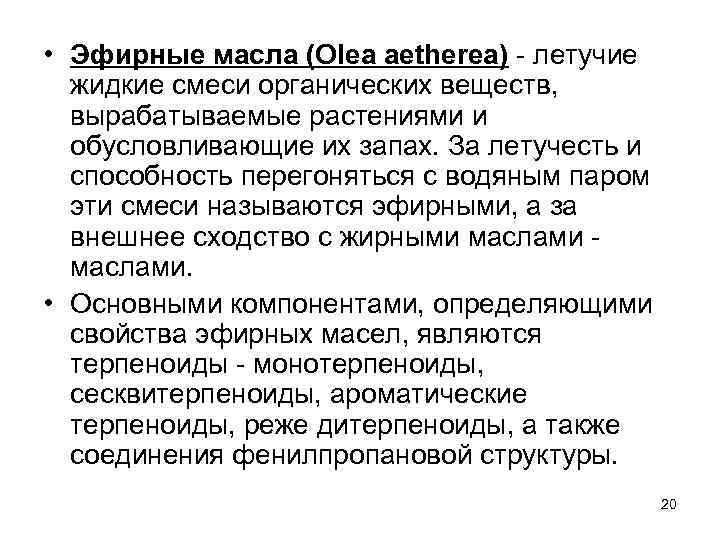 • Эфирные масла (Olea aetherea) - летучие жидкие смеси органических веществ, вырабатываемые растениями и обусловливающие их запах. За летучесть и способность перегоняться с водяным паром эти смеси называются эфирными, а за внешнее сходство с жирными маслами - маслами.

• Основными компонентами, определяющими свойства эфирных масел, являются терпеноиды - монотерпеноиды, сесквитерпеноиды, ароматические терпеноиды, реже дитерпеноиды, а также соединения фенилпропановой структуры.

20